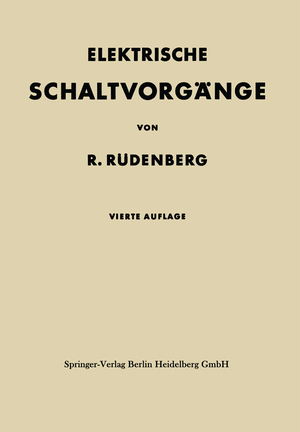 ELEKTRISCHE
SCHALTVORGÄNGE

VON

R. RÜDENBERG

VIERTE AUFLAGE

Springer-Verlag Berlin Heidelberg GmbH